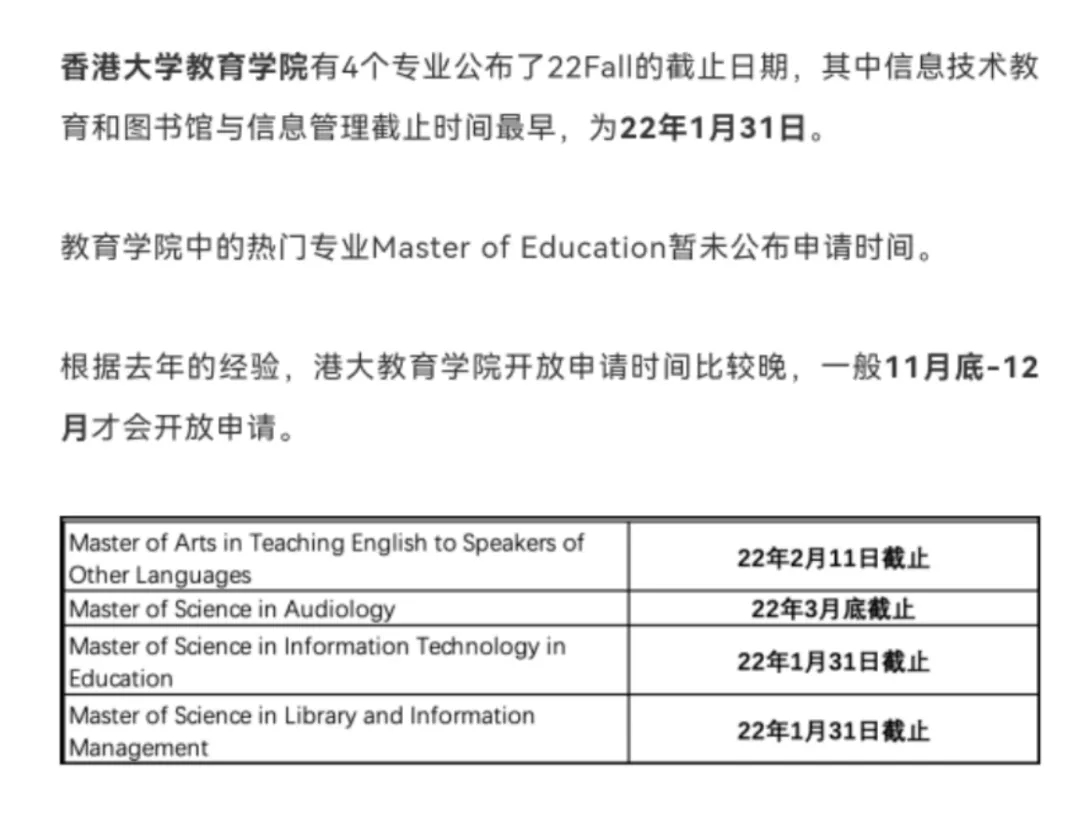 香港大学教育学院有4个专业公布了22Fall的截止日期，其中信息技术教育和图书馆与信息管理截止时间最早，为22年1月31日。

教育学院中的热门专业Master of Education暂未公布申请时间。

根据去年的经验，港大教育学院开放申请时间比较晚，一般11月底-12月才会开放申请。

| | |
|---|---|
| Master of Arts in Teaching English to Speakers of Other Languages | 22年2月11日截止 |
| Master of Science in Audiology | 22年3月底截止 |
| Master of Science in Information Technology in Education | 22年1月31日截止 |
| Master of Science in Library and Information Management | 22年1月31日截止 |